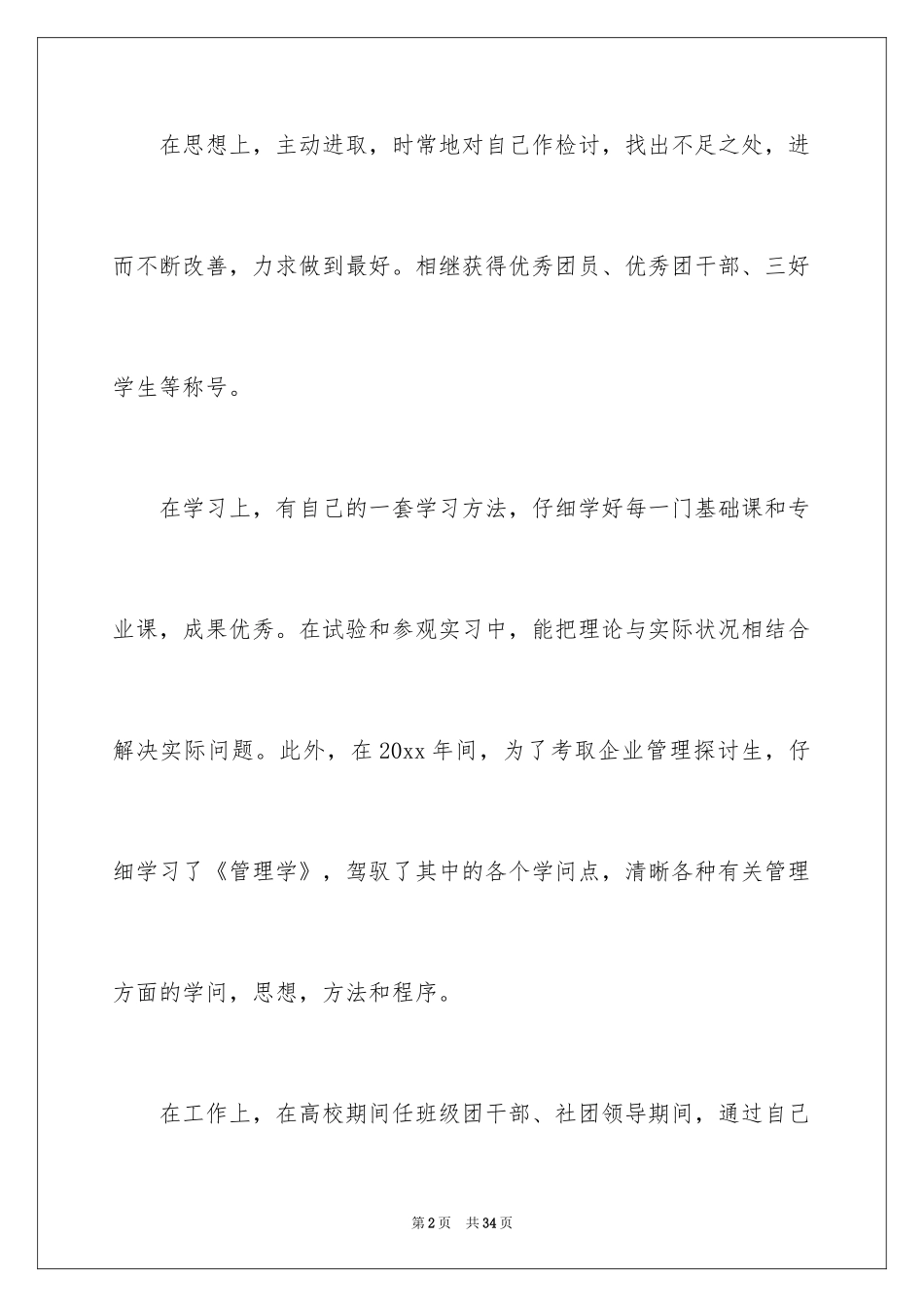 在思想上，主动进取，时常地对自己作检讨，找出不足之处，进而不断改善，力求做到最好。相继获得优秀团员、优秀团干部、三好学生等称号。

在学习上，有自己的一套学习方法，仔细学好每一门基础课和专业课，成果优秀。在试验和参观实习中，能把理论与实际状况相结合解决实际问题。此外，在20xx年间，为了考取企业管理探讨生，仔细学习了《管理学》，驾驭了其中的各个学问点，清晰各种有关管理方面的学问，思想，方法和程序。

在工作上，在高校期间任班级团干部、社团领导期间，通过自己

第2页　共34页